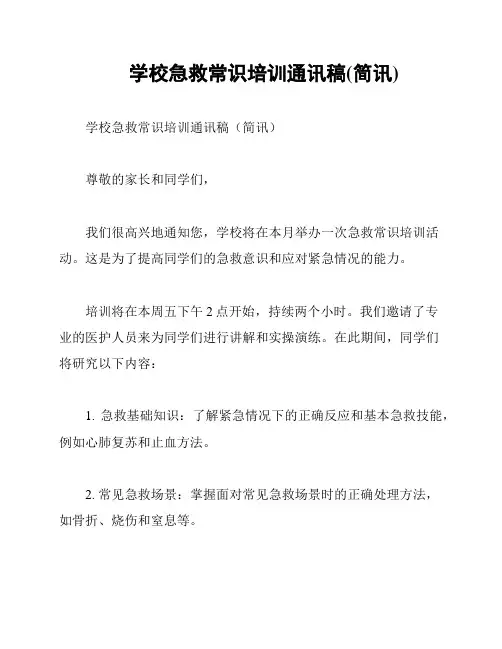 学校急救常识培训通讯稿(简讯)

学校急救常识培训通讯稿（简讯）

尊敬的家长和同学们，

我们很高兴地通知您，学校将在本月举办一次急救常识培训活动。这是为了提高同学们的急救意识和应对紧急情况的能力。

培训将在本周五下午 2 点开始，持续两个小时。我们邀请了专业的医护人员来为同学们进行讲解和实操演练。在此期间，同学们将研究以下内容：

1. 急救基础知识：了解紧急情况下的正确反应和基本急救技能，例如心肺复苏和止血方法。

2. 常见急救场景：掌握面对常见急救场景时的正确处理方法，如骨折、烧伤和窒息等。